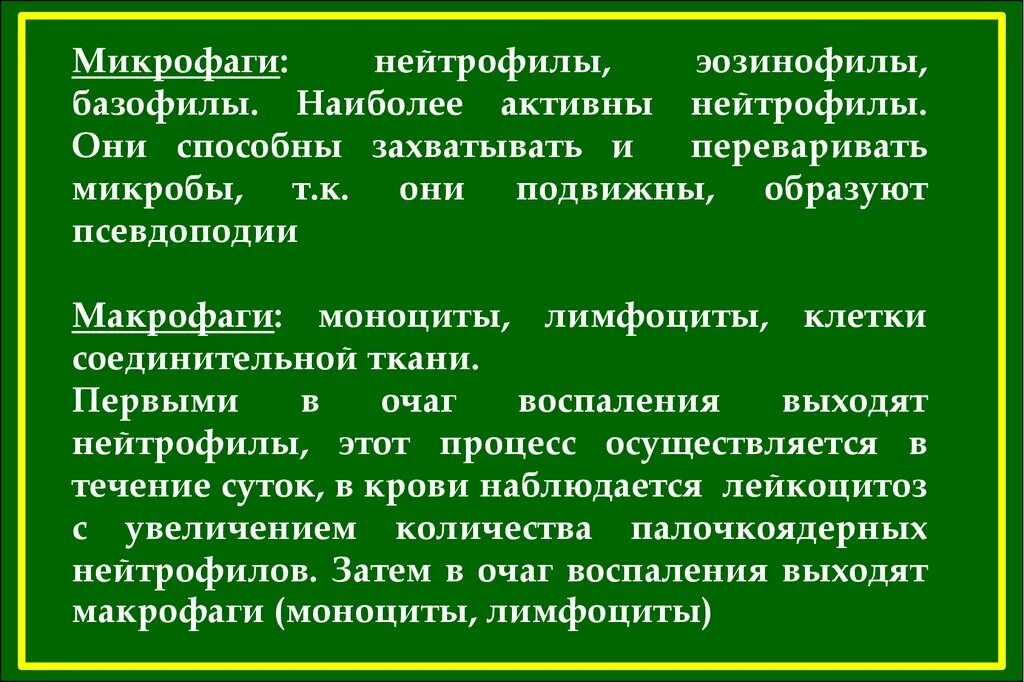 Микрофаги: нейтрофилы, эозинофилы, базофилы. Наиболее активны нейтрофилы. Они способны захватывать и переваривать микробы, т.к. они подвижны, образуют псевдоподии

Макрофаги: моноциты, лимфоциты, клетки соединительной ткани.
Первыми в очаг воспаления выходят нейтрофилы, этот процесс осуществляется в течение суток, в крови наблюдается лейкоцитоз с увеличением количества палочкоядерных нейтрофилов. Затем в очаг воспаления выходят макрофаги (моноциты, лимфоциты)